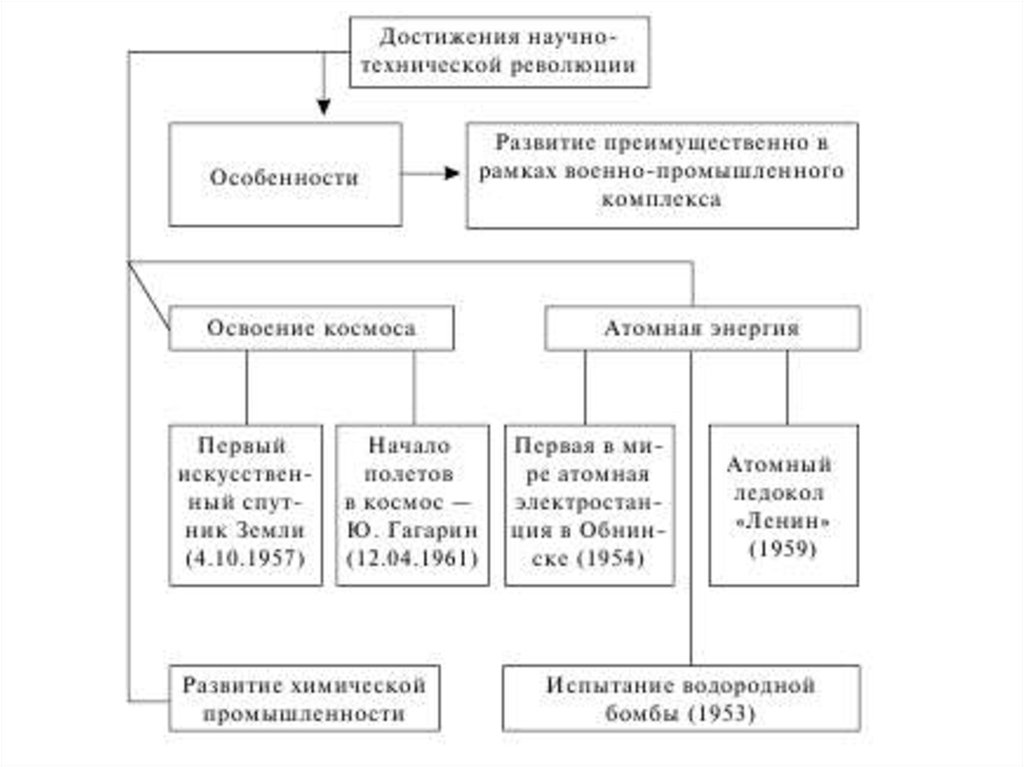 Достижения научно-технической революции

Особенности

Развитие преимущественно в рамках военно-промышленного комплекса

Освоение космоса

Атомная энергия

Первый искусственный спутник Земли (4.10.1957)

Начало полетов в космос — Ю. Гагарин (12.04.1961)

Первая в мире атомная электростанция в Обнинске (1954)

Атомный ледокол «Ленин» (1959)

Развитие химической промышленности

Испытание водородной бомбы (1953)